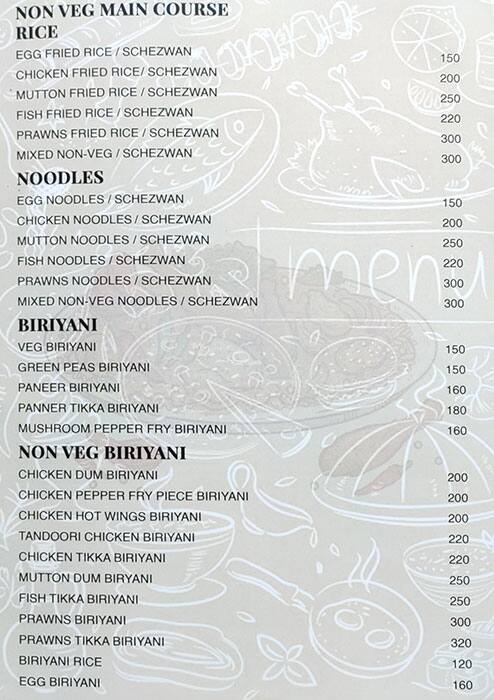 NON VEG MAIN COURSE
RICE

| | |
|---|---|
| EGG FRIED RICE / SCHEZWAN | 150 |
| CHICKEN FRIED RICE/ SCHEZWAN | 200 |
| MUTTON FRIED RICE / SCHEZWAN | 250 |
| FISH FRIED RICE / SCHEZWAN | 220 |
| PRAWNS FRIED RICE / SCHEZWAN | 300 |
| MIXED NON-VEG / SCHEZWAN | 300 |

NOODLES

| | |
|---|---|
| EGG NOODLES / SCHEZWAN | 150 |
| CHICKEN NOODLES / SCHEZWAN | 200 |
| MUTTON NOODLES / SCHEZWAN | 250 |
| FISH NOODLES / SCHEZWAN | 220 |
| PRAWNS NOODLES / SCHEZWAN | 300 |
| MIXED NON-VEG NOODLES / SCHEZWAN | 300 |

menu

BIRIYANI

| | |
|---|---|
| VEG BIRIYANI | 150 |
| GREEN PEAS BIRIYANI | 150 |
| PANEER BIRIYANI | 160 |
| PANNER TIKKA BIRIYANI | 180 |
| MUSHROOM PEPPER FRY BIRIYANI | 160 |

NON VEG BIRIYANI

| | |
|---|---|
| CHICKEN DUM BIRIYANI | 200 |
| CHICKEN PEPPER FRY PIECE BIRIYANI | 200 |
| CHICKEN HOT WINGS BIRIYANI | 200 |
| TANDOORI CHICKEN BIRIYANI | 220 |
| CHICKEN TIKKA BIRIYANI | 220 |
| MUTTON DUM BIRYANI | 250 |
| FISH TIKKA BIRIYANI | 250 |
| PRAWNS BIRIYANI | 300 |
| PRAWNS TIKKA BIRIYANI | 320 |
| BIRIYANI RICE | 120 |
| EGG BIRIYANI | 160 |